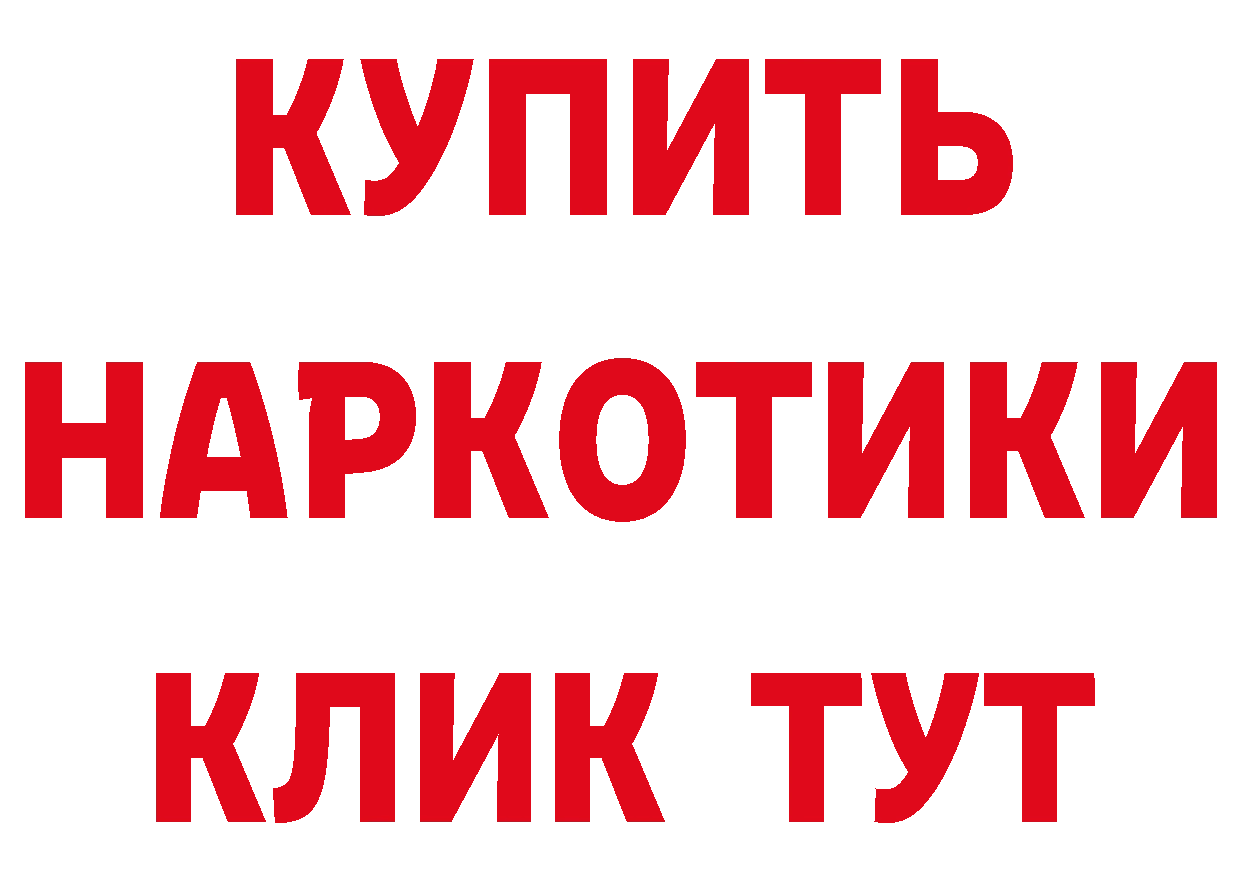 КУПИТЬ
НАРКОТИКИ
КЛИК ТУТ